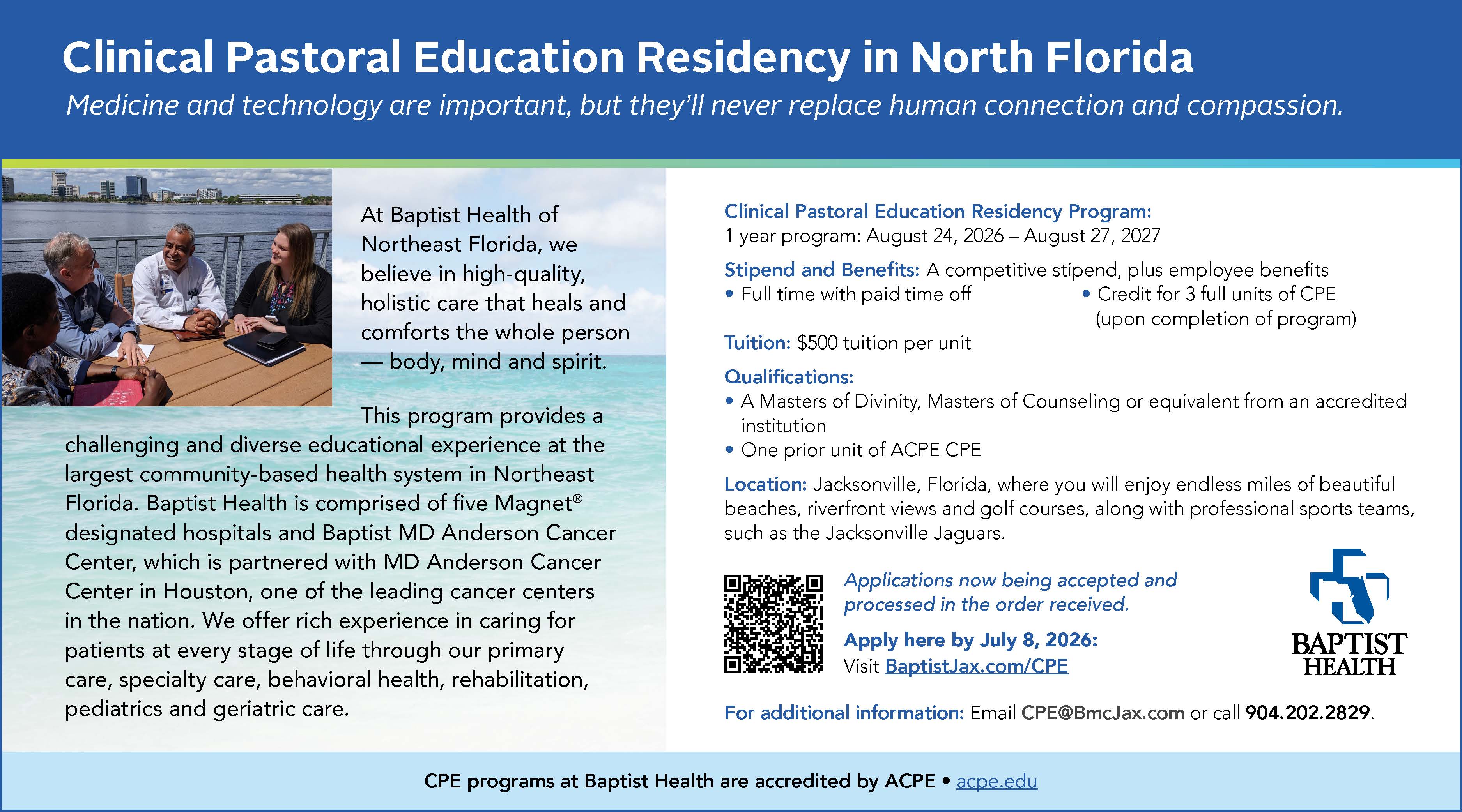 Clinical Pastoral Education Residency in North Florida

Medicine and technology are important, but they'll never replace human connection and compassion.

At Baptist Health of Northeast Florida, we believe in high-quality, holistic care that heals and comforts the whole person — body, mind and spirit.

This program provides a challenging and diverse educational experience at the largest community-based health system in Northeast Florida. Baptist Health is comprised of five Magnet® designated hospitals and Baptist MD Anderson Cancer Center, which is partnered with MD Anderson Cancer Center in Houston, one of the leading cancer centers in the nation. We offer rich experience in caring for patients at every stage of life through our primary care, specialty care, behavioral health, rehabilitation, pediatrics and geriatric care.

Clinical Pastoral Education Residency Program:
1 year program: August 24, 2026 – August 27, 2027

Stipend and Benefits: A competitive stipend, plus employee benefits
• Full time with paid time off
• Credit for 3 full units of CPE (upon completion of program)

Tuition: $500 tuition per unit

Qualifications:
• A Masters of Divinity, Masters of Counseling or equivalent from an accredited institution
• One prior unit of ACPE CPE

Location: Jacksonville, Florida, where you will enjoy endless miles of beautiful beaches, riverfront views and golf courses, along with professional sports teams, such as the Jacksonville Jaguars.

Applications now being accepted and processed in the order received.

Apply here by July 8, 2026:
Visit BaptistJax.com/CPE

BAPTIST HEALTH

For additional information: Email CPE@BmcJax.com or call 904.202.2829.

CPE programs at Baptist Health are accredited by ACPE • acpe.edu